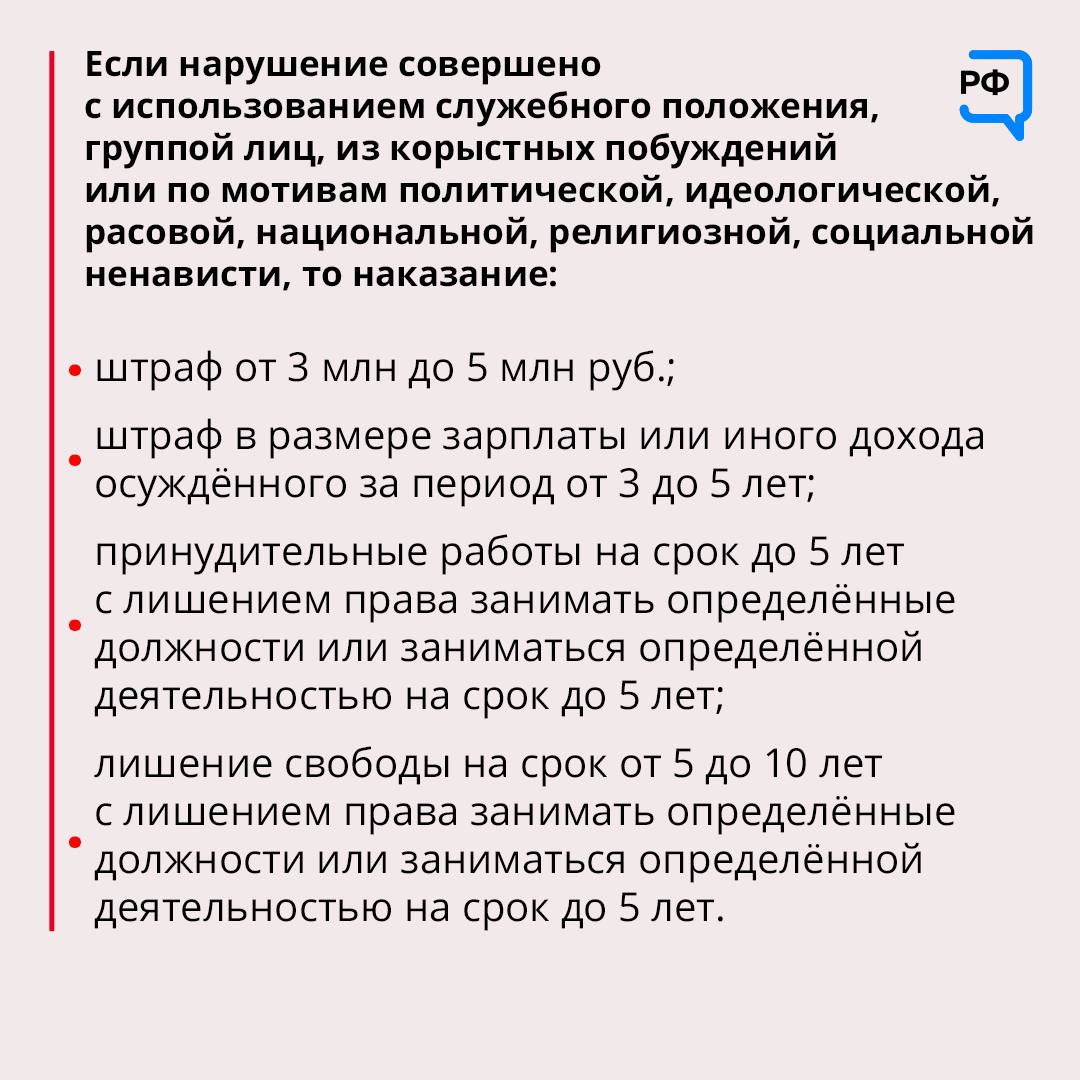 Если нарушение совершено с использованием служебного положения, группой лиц, из корыстных побуждений или по мотивам политической, идеологической, расовой, национальной, религиозной, социальной ненависти, то наказание:

РФ

• штраф от 3 млн до 5 млн руб.;

• штраф в размере зарплаты или иного дохода осуждённого за период от 3 до 5 лет;

• принудительные работы на срок до 5 лет с лишением права занимать определённые должности или заниматься определённой деятельностью на срок до 5 лет;

• лишение свободы на срок от 5 до 10 лет с лишением права занимать определённые должности или заниматься определённой деятельностью на срок до 5 лет.